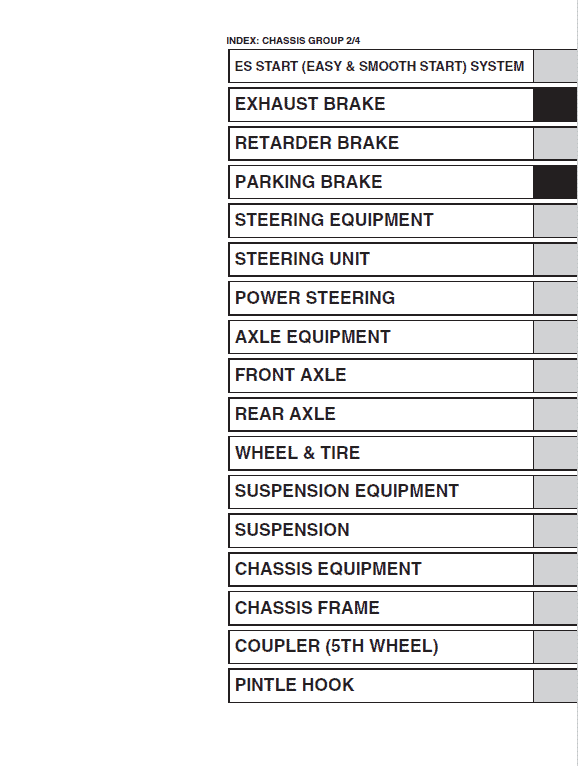 INDEX: CHASSIS GROUP 2/4

ES START (EASY & SMOOTH START) SYSTEM

EXHAUST BRAKE

RETARDER BRAKE

PARKING BRAKE

STEERING EQUIPMENT

STEERING UNIT

POWER STEERING

AXLE EQUIPMENT

FRONT AXLE

REAR AXLE

WHEEL & TIRE

SUSPENSION EQUIPMENT

SUSPENSION

CHASSIS EQUIPMENT

CHASSIS FRAME

COUPLER (5TH WHEEL)

PINTLE HOOK